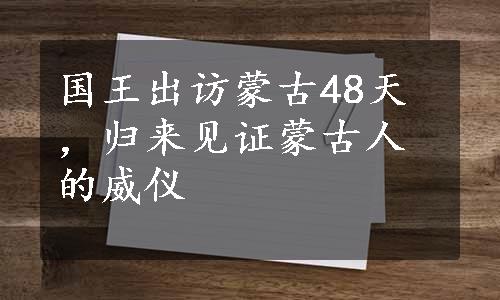 国王出访蒙古48天，归来见证蒙古人的威仪